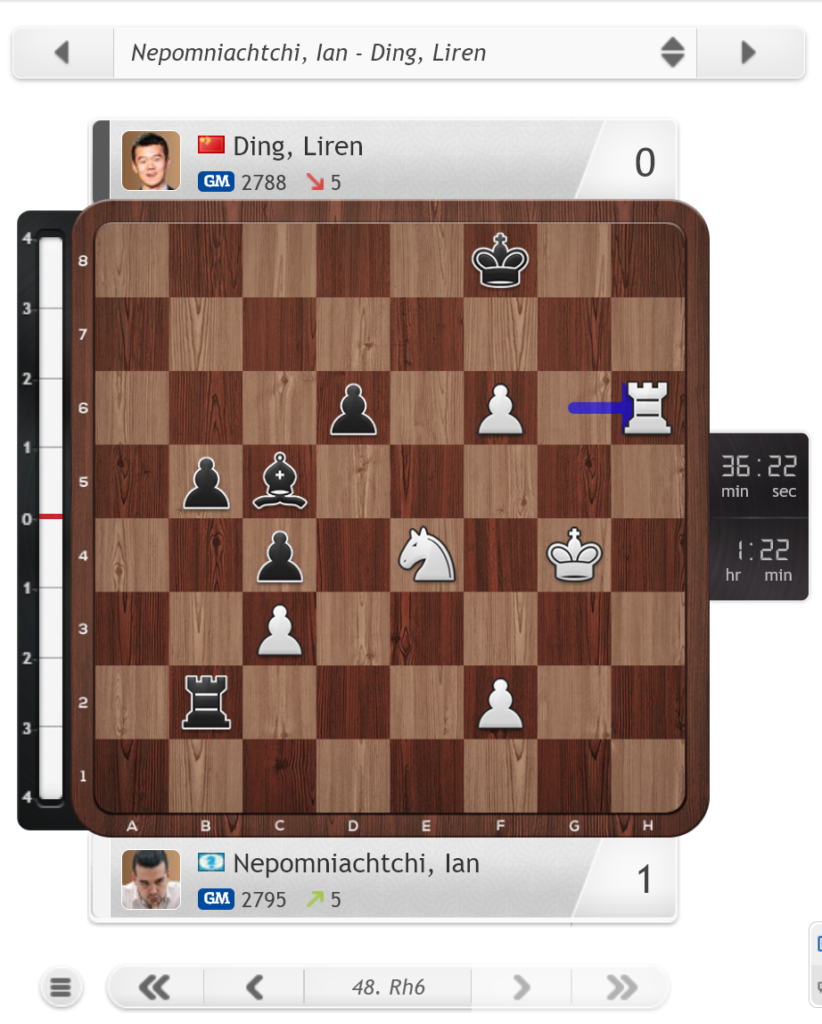 Nepomniachtchi, Ian - Ding, Liren

Ding, Liren
GM 2788 5
0

4
3
2
1
0
1
2
3
4

8
7
6
5
4
3
2
1

A B C D E F G H

36:22
min sec

1:22
hr min

Nepomniachtchi, Ian
GM 2795 5
1

48. Rh6